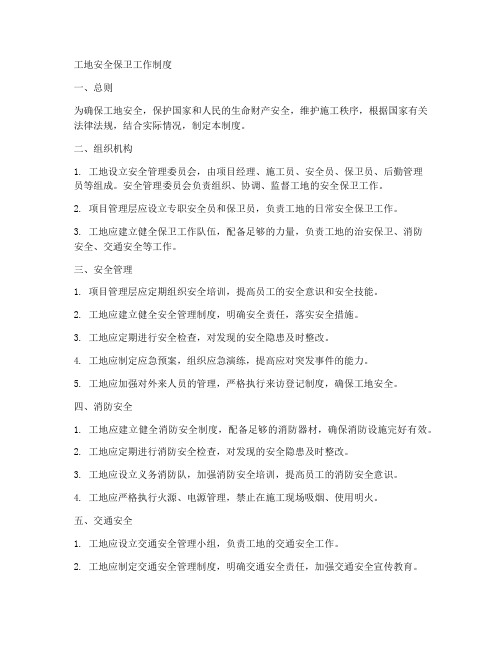 工地安全保卫工作制度

一、总则

为确保工地安全，保护国家和人民的生命财产安全，维护施工秩序，根据国家有关法律法规，结合实际情况，制定本制度。

二、组织机构

1. 工地设立安全管理委员会，由项目经理、施工员、安全员、保卫员、后勤管理员等组成。安全管理委员会负责组织、协调、监督工地的安全保卫工作。

2. 项目管理层应设立专职安全员和保卫员，负责工地的日常安全保卫工作。

3. 工地应建立健全保卫工作队伍，配备足够的力量，负责工地的治安保卫、消防安全、交通安全等工作。

三、安全管理

1. 项目管理层应定期组织安全培训，提高员工的安全意识和安全技能。

2. 工地应建立健全安全管理制度，明确安全责任，落实安全措施。

3. 工地应定期进行安全检查，对发现的安全隐患及时整改。

4. 工地应制定应急预案，组织应急演练，提高应对突发事件的能力。

5. 工地应加强对外来人员的管理，严格执行来访登记制度，确保工地安全。

四、消防安全

1. 工地应建立健全消防安全制度，配备足够的消防器材，确保消防设施完好有效。

2. 工地应定期进行消防安全检查，对发现的安全隐患及时整改。

3. 工地应设立义务消防队，加强消防安全培训，提高员工的消防安全意识。

4. 工地应严格执行火源、电源管理，禁止在施工现场吸烟、使用明火。

五、交通安全

1. 工地应设立交通安全管理小组，负责工地的交通安全工作。

2. 工地应制定交通安全管理制度，明确交通安全责任，加强交通安全宣传教育。